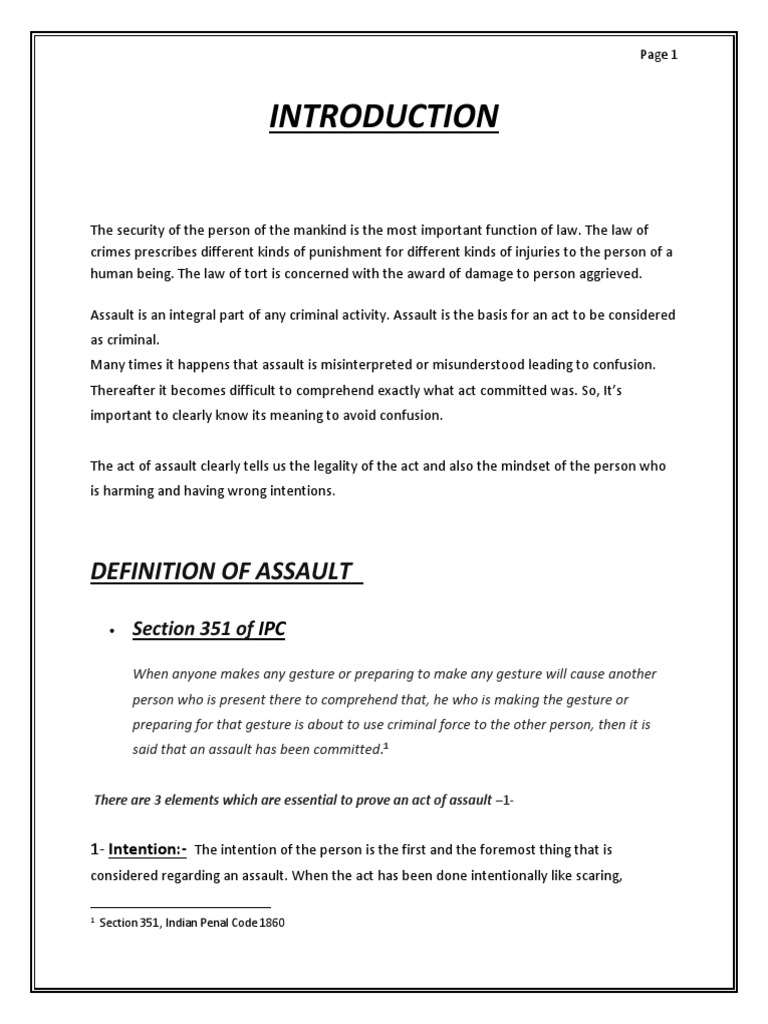 Page 1

INTRODUCTION

The security of the person of the mankind is the most important function of law. The law of crimes prescribes different kinds of punishment for different kinds of injuries to the person of a human being. The law of tort is concerned with the award of damage to person aggrieved.

Assault is an integral part of any criminal activity. Assault is the basis for an act to be considered as criminal.
Many times it happens that assault is misinterpreted or misunderstood leading to confusion. Thereafter it becomes difficult to comprehend exactly what act committed was. So, It's important to clearly know its meaning to avoid confusion.

The act of assault clearly tells us the legality of the act and also the mindset of the person who is harming and having wrong intentions.

DEFINITION OF ASSAULT

• Section 351 of IPC

When anyone makes any gesture or preparing to make any gesture will cause another person who is present there to comprehend that, he who is making the gesture or preparing for that gesture is about to use criminal force to the other person, then it is said that an assault has been committed.$^1$

There are 3 elements which are essential to prove an act of assault –1-

1- Intention:- The intention of the person is the first and the foremost thing that is considered regarding an assault. When the act has been done intentionally like scaring,

$^1$ Section 351, Indian Penal Code 1860